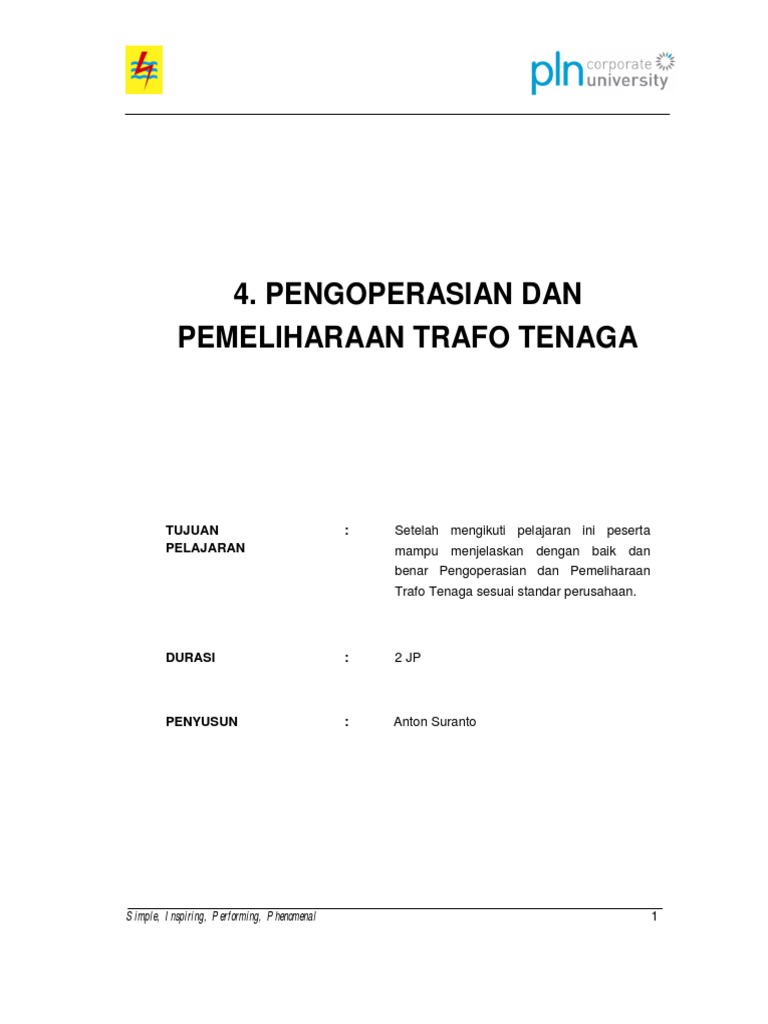 pln corporate university

4. PENGOPERASIAN DAN PEMELIHARAAN TRAFO TENAGA

TUJUAN PELAJARAN : Setelah mengikuti pelajaran ini peserta mampu menjelaskan dengan baik dan benar Pengoperasian dan Pemeliharaan Trafo Tenaga sesuai standar perusahaan.

DURASI : 2 JP

PENYUSUN : Anton Suranto

Simple, Inspiring, Performing, Phenomenal

1